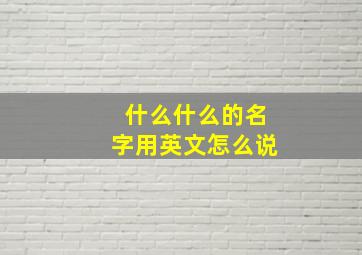 什么什么的名字用英文怎么说